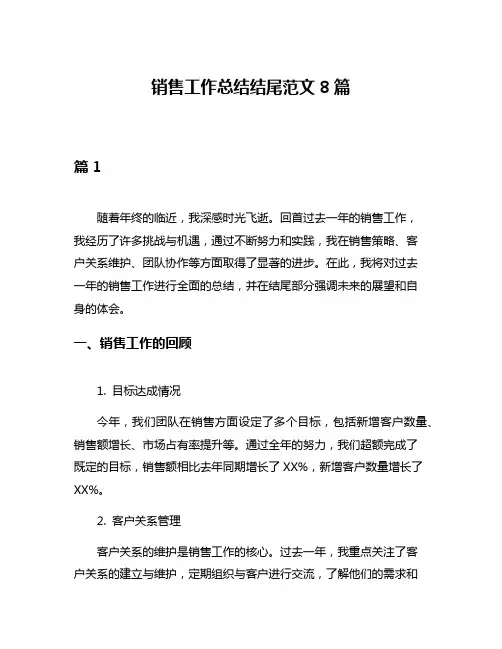 销售工作总结结尾范文 8 篇

篇 1

随着年终的临近，我深感时光飞逝。回首过去一年的销售工作，我经历了许多挑战与机遇，通过不断努力和实践，我在销售策略、客户关系维护、团队协作等方面取得了显著的进步。在此，我将对过去一年的销售工作进行全面的总结，并在结尾部分强调未来的展望和自身的体会。

一、销售工作的回顾

1. 目标达成情况

今年，我们团队在销售方面设定了多个目标，包括新增客户数量、销售额增长、市场占有率提升等。通过全年的努力，我们超额完成了既定的目标，销售额相比去年同期增长了 XX%，新增客户数量增长了 XX%。

2. 客户关系管理

客户关系的维护是销售工作的核心。过去一年，我重点关注了客户关系的建立与维护，定期组织与客户进行交流，了解他们的需求和